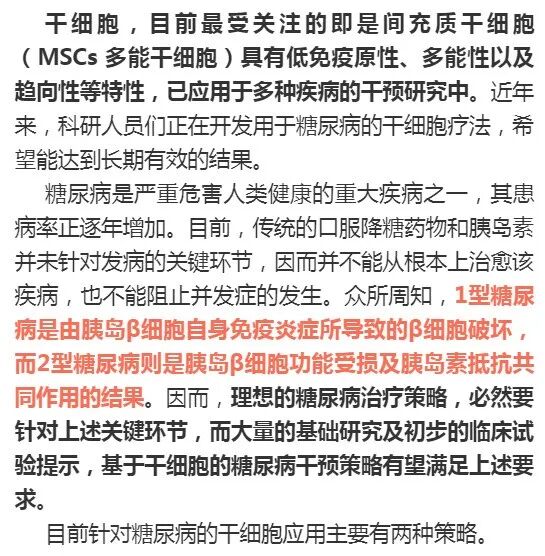 干细胞，目前最受关注的即是间充质干细胞（MSCs 多能干细胞）具有低免疫原性、多能性以及趋向性等特性，已应用于多种疾病的干预研究中。近年来，科研人员们正在开发用于糖尿病的干细胞疗法，希望能达到长期有效的结果。

糖尿病是严重危害人类健康的重大疾病之一，其患病率正逐年增加。目前，传统的口服降糖药物和胰岛素并未针对发病的关键环节，因而并不能从根本上治愈该疾病，也不能阻止并发症的发生。众所周知，1型糖尿病是由胰岛β细胞自身免疫炎症所导致的β细胞破坏，而2型糖尿病则是胰岛β细胞功能受损及胰岛素抵抗共同作用的结果。因而，理想的糖尿病治疗策略，必然要针对上述关键环节，而大量的基础研究及初步的临床试验提示，基于干细胞的糖尿病干预策略有望满足上述要求。

目前针对糖尿病的干细胞应用主要有两种策略。